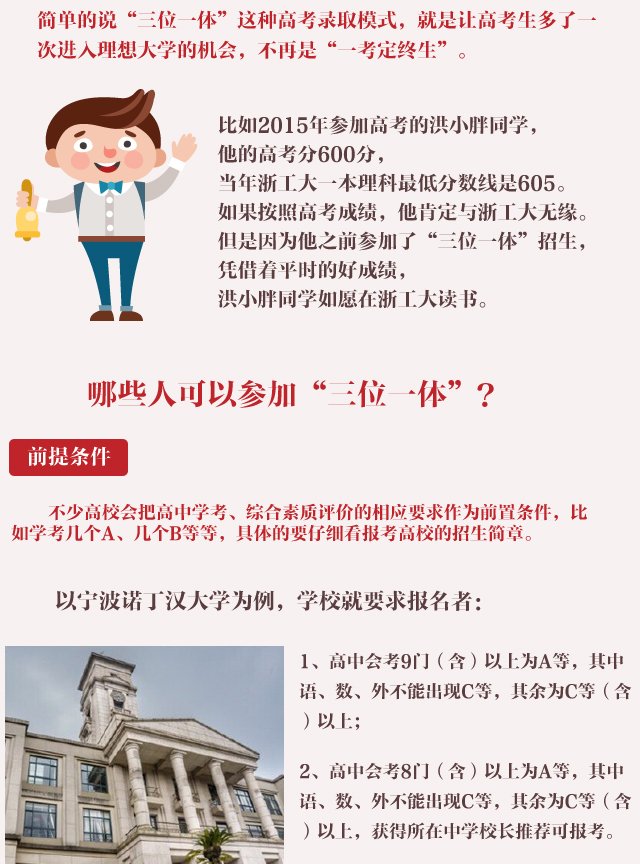 简单的说“三位一体”这种高考录取模式，就是让高考生多了一次进入理想大学的机会，不再是“一考定终生”。

比如2015年参加高考的洪小胖同学，
他的高考分600分，
当年浙工大一本理科最低分数线是605。
如果按照高考成绩，他肯定与浙工大无缘。
但是因为他之前参加了“三位一体”招生，
凭借着平时的好成绩，
洪小胖同学如愿在浙工大读书。

哪些人可以参加“三位一体”？

前提条件

不少高校会把高中学考、综合素质评价的相应要求作为前置条件，比如学考几个A、几个B等等，具体的要仔细看报考高校的招生简章。

以宁波诺丁汉大学为例，学校就要求报名者：

1、高中会考9门（含）以上为A等，其中语、数、外不能出现C等，其余为C等（含）以上；

2、高中会考8门（含）以上为A等，其中语、数、外不能出现C等，其余为C等（含）以上，获得所在中学校长推荐可报考。